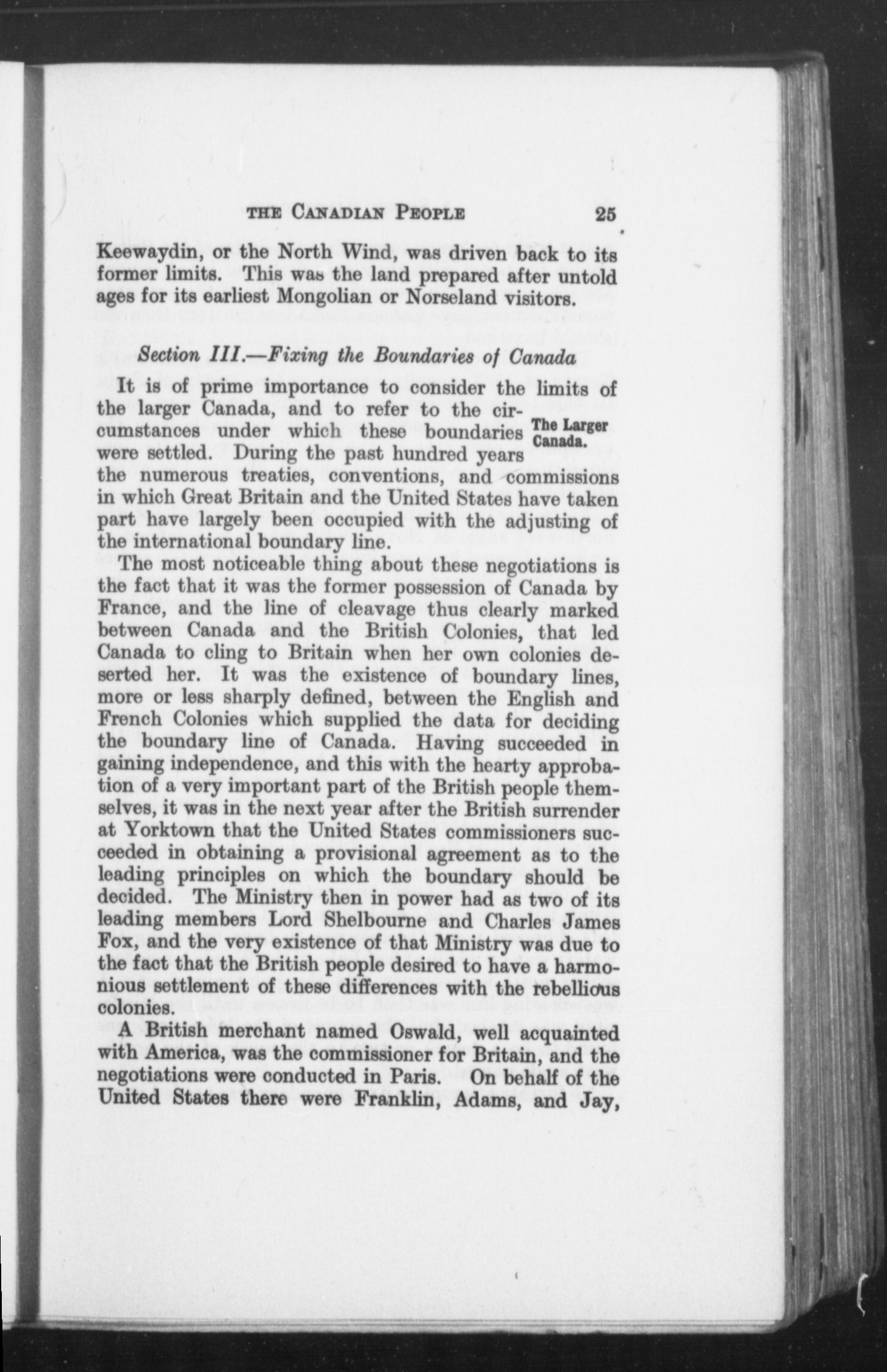 THE CANADIAN PEOPLE 25

Keewaydin, or the North Wind, was driven back to its former limits. This was the land prepared after untold ages for its earliest Mongolian or Norseland visitors.

Section III.—Fixing the Boundaries of Canada

It is of prime importance to consider the limits of the larger Canada, and to refer to the circumstances under which these boundaries were settled. During the past hundred years the numerous treaties, conventions, and commissions in which Great Britain and the United States have taken part have largely been occupied with the adjusting of the international boundary line.

The Larger Canada.

The most noticeable thing about these negotiations is the fact that it was the former possession of Canada by France, and the line of cleavage thus clearly marked between Canada and the British Colonies, that led Canada to cling to Britain when her own colonies deserted her. It was the existence of boundary lines, more or less sharply defined, between the English and French Colonies which supplied the data for deciding the boundary line of Canada. Having succeeded in gaining independence, and this with the hearty approbation of a very important part of the British people themselves, it was in the next year after the British surrender at Yorktown that the United States commissioners succeeded in obtaining a provisional agreement as to the leading principles on which the boundary should be decided. The Ministry then in power had as two of its leading members Lord Shelbourne and Charles James Fox, and the very existence of that Ministry was due to the fact that the British people desired to have a harmonious settlement of these differences with the rebellious colonies.

A British merchant named Oswald, well acquainted with America, was the commissioner for Britain, and the negotiations were conducted in Paris. On behalf of the United States there were Franklin, Adams, and Jay,